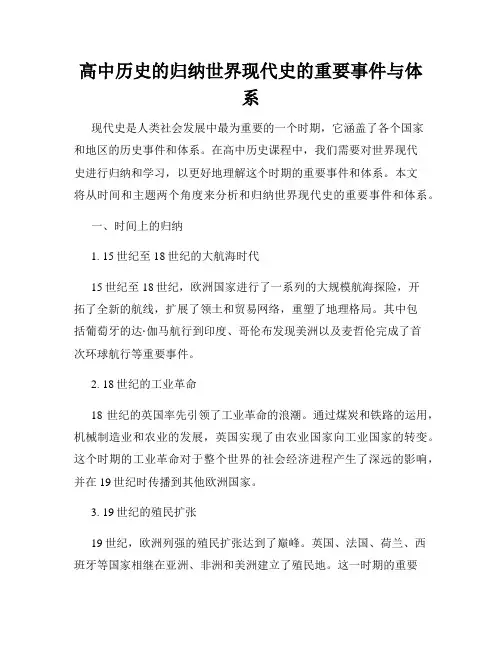 高中历史的归纳世界现代史的重要事件与体系

现代史是人类社会发展中最为重要的一个时期，它涵盖了各个国家和地区的历史事件和体系。在高中历史课程中，我们需要对世界现代史进行归纳和学习，以更好地理解这个时期的重要事件和体系。本文将从时间和主题两个角度来分析和归纳世界现代史的重要事件和体系。

一、时间上的归纳

1. 15 世纪至 18 世纪的大航海时代

15 世纪至 18 世纪，欧洲国家进行了一系列的大规模航海探险，开拓了全新的航线，扩展了领土和贸易网络，重塑了地理格局。其中包括葡萄牙的达·伽马航行到印度、哥伦布发现美洲以及麦哲伦完成了首次环球航行等重要事件。

2. 18 世纪的工业革命

18 世纪的英国率先引领了工业革命的浪潮。通过煤炭和铁路的运用，机械制造业和农业的发展，英国实现了由农业国家向工业国家的转变。这个时期的工业革命对于整个世界的社会经济进程产生了深远的影响，并在 19 世纪时传播到其他欧洲国家。

3. 19 世纪的殖民扩张

19 世纪，欧洲列强的殖民扩张达到了巅峰。英国、法国、荷兰、西班牙等国家相继在亚洲、非洲和美洲建立了殖民地。这一时期的重要